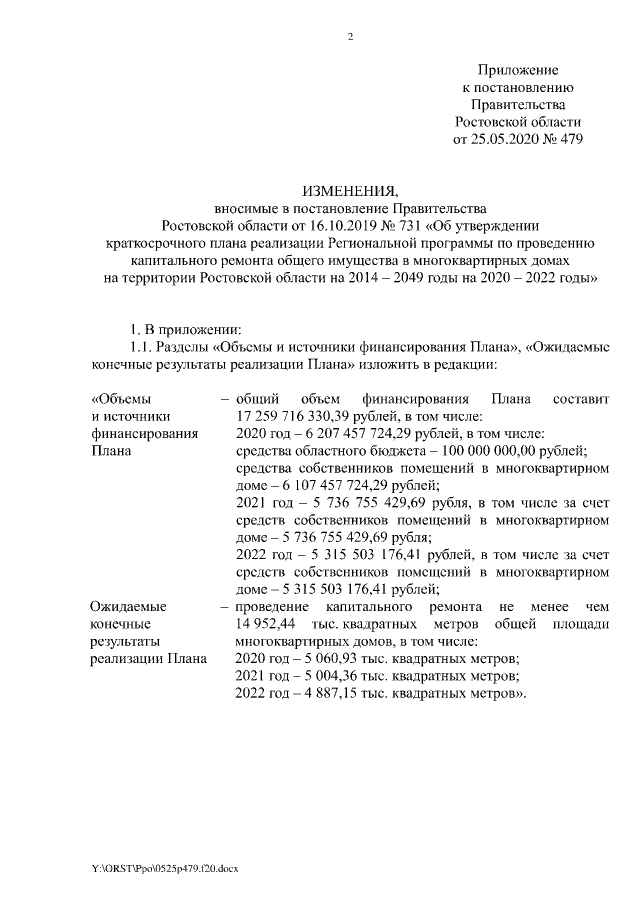 2

Приложение
к постановлению
Правительства
Ростовской области
от 25.05.2020 № 479

ИЗМЕНЕНИЯ,
вносимые в постановление Правительства
Ростовской области от 16.10.2019 № 731 «Об утверждении
краткосрочного плана реализации Региональной программы по проведению
капитального ремонта общего имущества в многоквартирных домах
на территории Ростовской области на 2014 – 2049 годы на 2020 – 2022 годы»

1. В приложении:
1.1. Разделы «Объемы и источники финансирования Плана», «Ожидаемые конечные результаты реализации Плана» изложить в редакции:

«Объемы и источники финансирования Плана – общий объем финансирования Плана составит 17 259 716 330,39 рублей, в том числе:
2020 год – 6 207 457 724,29 рублей, в том числе:
средства областного бюджета – 100 000 000,00 рублей;
средства собственников помещений в многоквартирном доме – 6 107 457 724,29 рублей;
2021 год – 5 736 755 429,69 рубля, в том числе за счет средств собственников помещений в многоквартирном доме – 5 736 755 429,69 рубля;
2022 год – 5 315 503 176,41 рублей, в том числе за счет средств собственников помещений в многоквартирном доме – 5 315 503 176,41 рублей;

Ожидаемые конечные результаты реализации Плана – проведение капитального ремонта не менее чем 14 952,44 тыс. квадратных метров общей площади многоквартирных домов, в том числе:
2020 год – 5 060,93 тыс. квадратных метров;
2021 год – 5 004,36 тыс. квадратных метров;
2022 год – 4 887,15 тыс. квадратных метров».

Y:\ORST\Ppo\0525p479.f20.docx